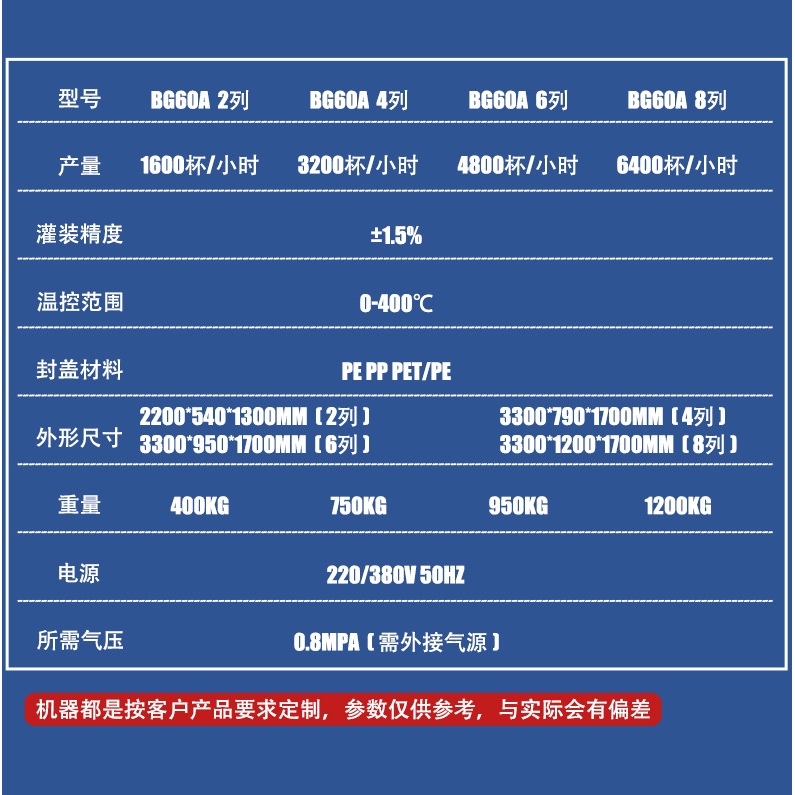 | 型号 | BG60A 2列 | BG60A 4列 | BG60A 6列 | BG60A 8列 |
|---|---|---|---|---|
| 产量 | 1600杯/小时 | 3200杯/小时 | 4800杯/小时 | 6400杯/小时 |
| 灌装精度 | ±1.5% | | | |
| 温控范围 | 0-400℃ | | | |
| 封盖材料 | PE PP PET/PE | | | |
| 外形尺寸 | 2200*540*1300MM（2列） 3300*950*1700MM（6列） | | 3300*790*1700MM（4列） 3300*1200*1700MM（8列） | |
| 重量 | 400KG | 750KG | 950KG | 1200KG |
| 电源 | 220/380V 50HZ | | | |
| 所需气压 | 0.8MPA（需外接气源） | | | |

机器都是按客户产品要求定制，参数仅供参考，与实际会有偏差